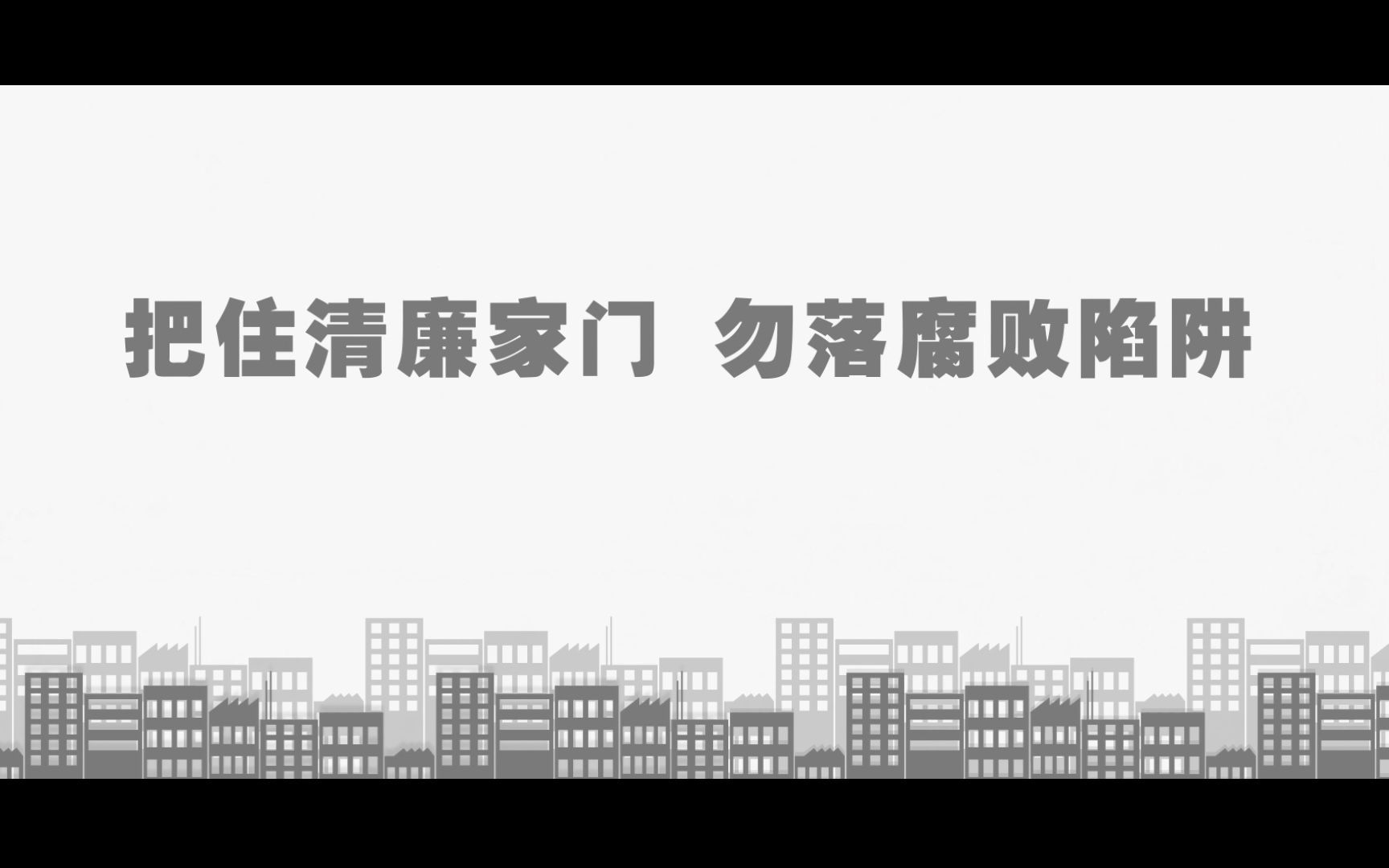 把住清廉家门 勿落腐败陷阱